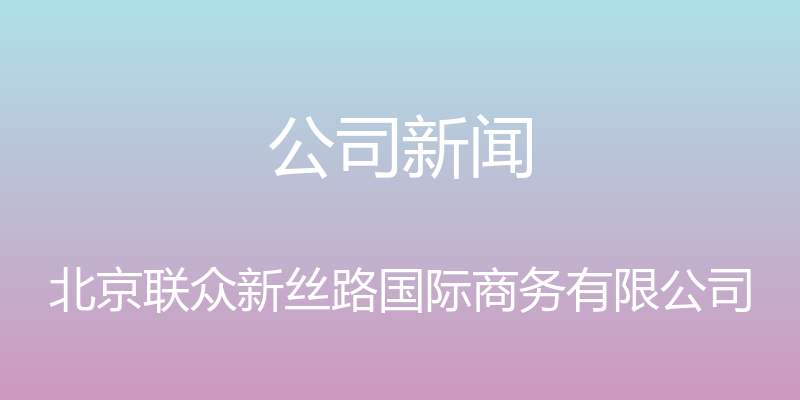 公司新闻

北京联众新丝路国际商务有限公司